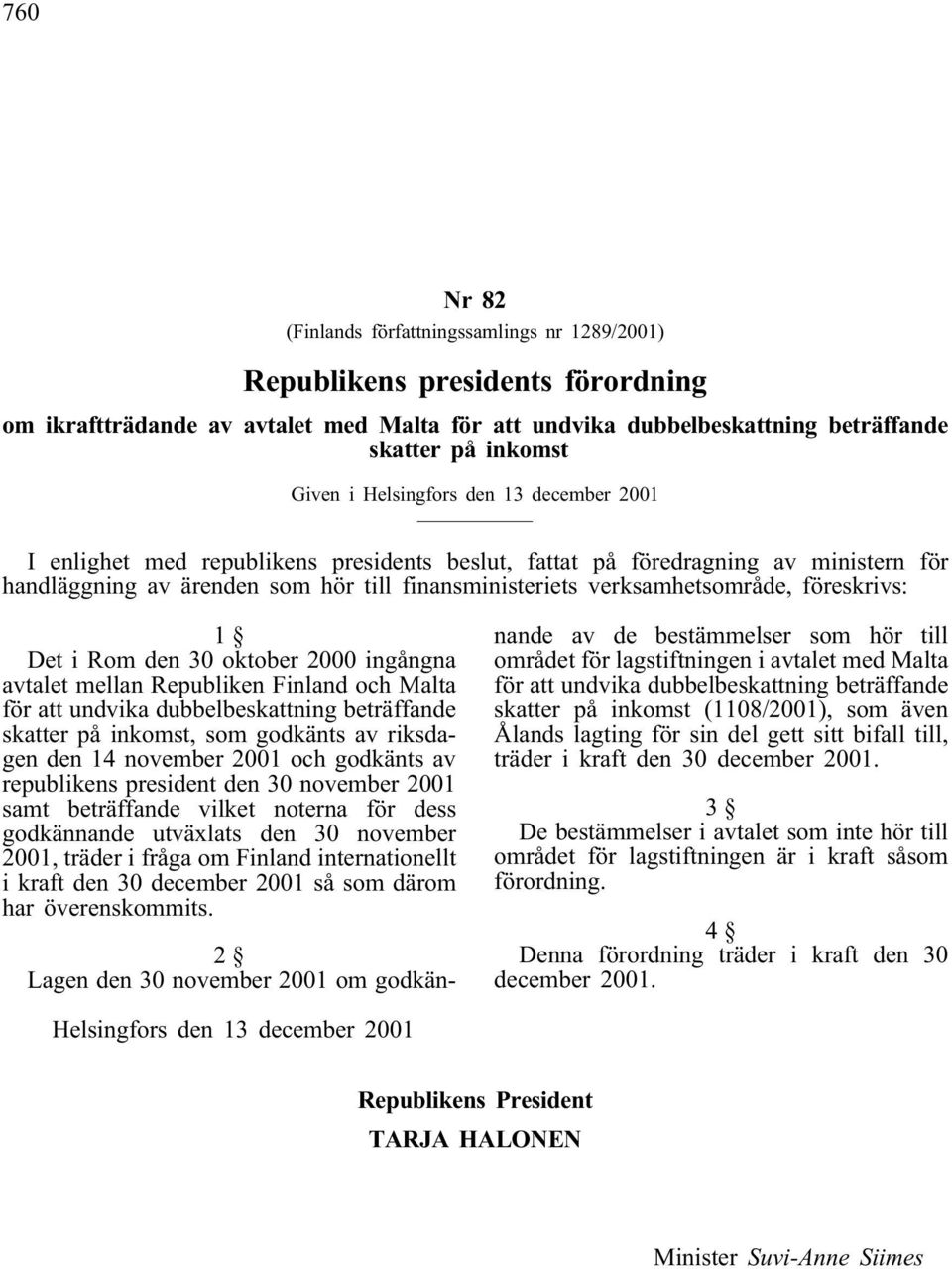 760

Nr 82

(Finlands författningssamlings nr 1289/2001)

Republikens presidents förordning

om ikraftträdande av avtalet med Malta för att undvika dubbelbeskattning beträffande skatter på inkomst

Given i Helsingfors den 13 december 2001

I enlighet med republikens presidents beslut, fattat på föredragning av ministern för handläggning av ärenden som hör till finansministeriets verksamhetsområde, föreskrivs:

1 §

Det i Rom den 30 oktober 2000 ingångna avtalet mellan Republiken Finland och Malta för att undvika dubbelbeskattning beträffande skatter på inkomst, som godkänts av riksdagen den 14 november 2001 och godkänts av republikens president den 30 november 2001 samt beträffande vilket noterna för dess godkännande utväxlats den 30 november 2001, träder i fråga om Finland internationellt i kraft den 30 december 2001 så som därom har överenskommits.

2 §

Lagen den 30 november 2001 om godkännande av de bestämmelser som hör till området för lagstiftningen i avtalet med Malta för att undvika dubbelbeskattning beträffande skatter på inkomst (1108/2001), som även Ålands lagting för sin del gett sitt bifall till, träder i kraft den 30 december 2001.

3 §

De bestämmelser i avtalet som inte hör till området för lagstiftningen är i kraft såsom förordning.

4 §

Denna förordning träder i kraft den 30 december 2001.

Helsingfors den 13 december 2001

Republikens President
TARJA HALONEN

Minister Suvi-Anne Siimes